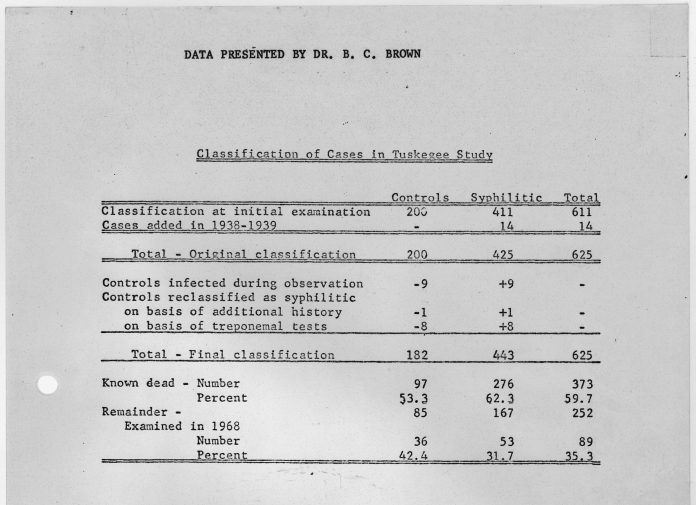 DATA PRESENTED BY DR. B. C. BROWN

Classification of Cases in Tuskegee Study

| | Controls | Syphilitic | Total |
|---|---|---|---|
| Classification at initial examination | 200 | 411 | 611 |
| Cases added in 1938-1939 | - | 14 | 14 |
| Total - Original classification | 200 | 425 | 625 |
| Controls infected during observation | -9 | +9 | - |
| Controls reclassified as syphilitic | | | |
| on basis of additional history | -1 | +1 | - |
| on basis of treponemal tests | -8 | +8 | - |
| Total - Final classification | 182 | 443 | 625 |
| Known dead - Number | 97 | 276 | 373 |
| Percent | 53.3 | 62.3 | 59.7 |
| Remainder - | 85 | 167 | 252 |
| Examined in 1968 | | | |
| Number | 36 | 53 | 89 |
| Percent | 42.4 | 31.7 | 35.3 |